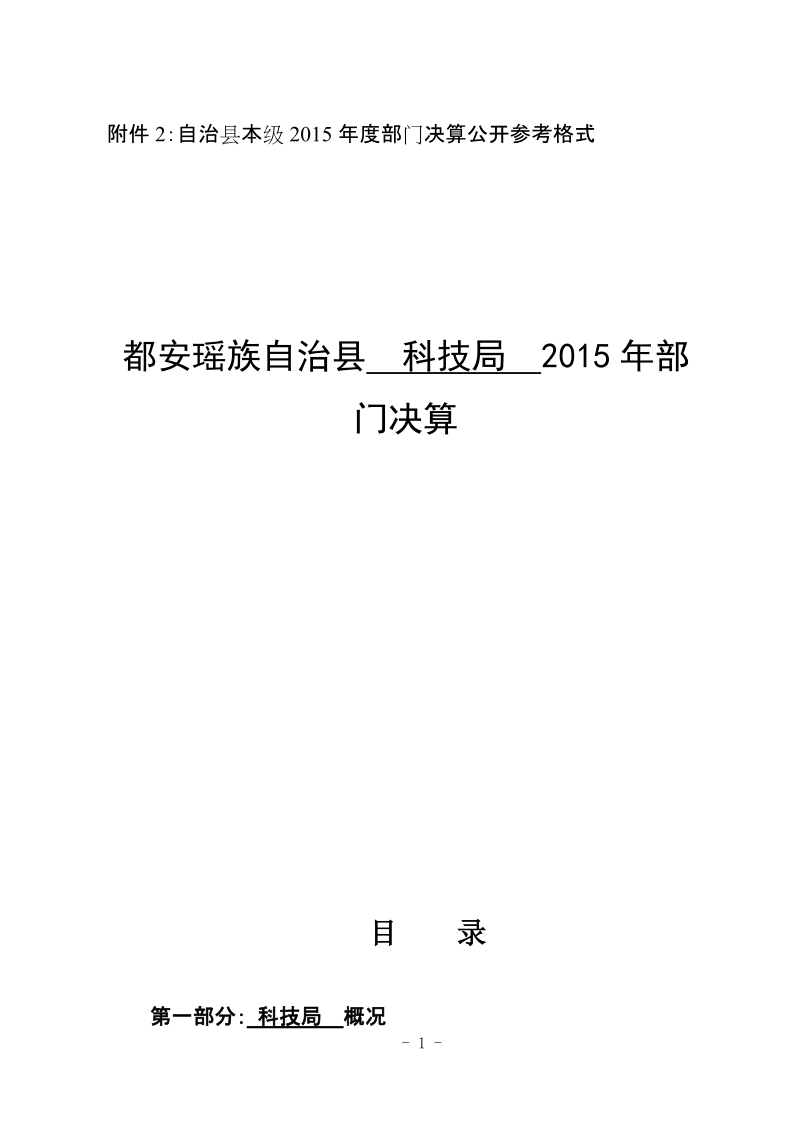 附件 2:自治县本级 2015 年度部门决算公开参考格式

都安瑶族自治县 科技局 2015 年部门决算

目 录

第一部分: 科技局 概况

- 1 -